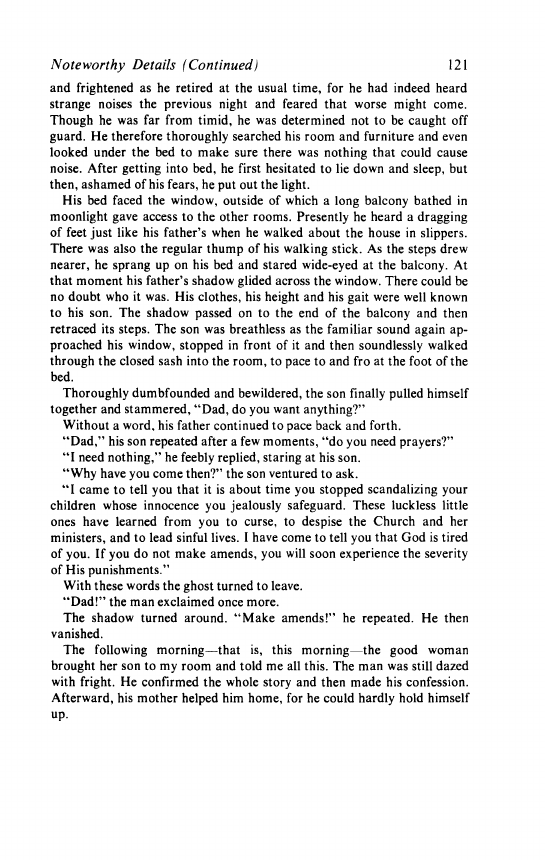 Noteworthy Details (Continued) 121

and frightened as he retired at the usual time, for he had indeed heard strange noises the previous night and feared that worse might come. Though he was far from timid, he was determined not to be caught off guard. He therefore thoroughly searched his room and furniture and even looked under the bed to make sure there was nothing that could cause noise. After getting into bed, he first hesitated to lie down and sleep, but then, ashamed of his fears, he put out the light.

His bed faced the window, outside of which a long balcony bathed in moonlight gave access to the other rooms. Presently he heard a dragging of feet just like his father's when he walked about the house in slippers. There was also the regular thump of his walking stick. As the steps drew nearer, he sprang up on his bed and stared wide-eyed at the balcony. At that moment his father's shadow glided across the window. There could be no doubt who it was. His clothes, his height and his gait were well known to his son. The shadow passed on to the end of the balcony and then retraced its steps. The son was breathless as the familiar sound again approached his window, stopped in front of it and then soundlessly walked through the closed sash into the room, to pace to and fro at the foot of the bed.

Thoroughly dumbfounded and bewildered, the son finally pulled himself together and stammered, "Dad, do you want anything?"

Without a word, his father continued to pace back and forth.

"Dad," his son repeated after a few moments, "do you need prayers?"

"I need nothing," he feebly replied, staring at his son.

"Why have you come then?" the son ventured to ask.

"I came to tell you that it is about time you stopped scandalizing your children whose innocence you jealously safeguard. These luckless little ones have learned from you to curse, to despise the Church and her ministers, and to lead sinful lives. I have come to tell you that God is tired of you. If you do not make amends, you will soon experience the severity of His punishments."

With these words the ghost turned to leave.

"Dad!" the man exclaimed once more.

The shadow turned around. "Make amends!" he repeated. He then vanished.

The following morning—that is, this morning—the good woman brought her son to my room and told me all this. The man was still dazed with fright. He confirmed the whole story and then made his confession. Afterward, his mother helped him home, for he could hardly hold himself up.